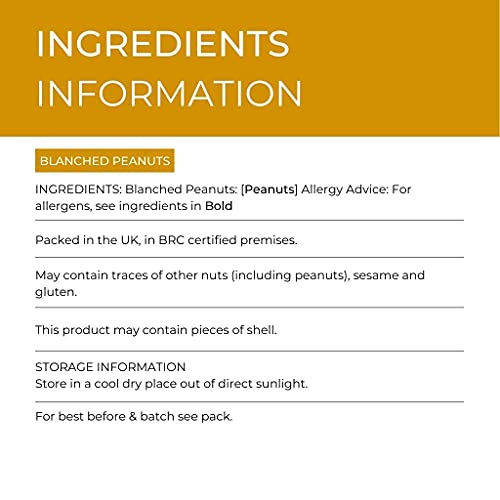 INGREDIENTS INFORMATION

BLANCHED PEANUTS

INGREDIENTS: Blanched Peanuts: [Peanuts] Allergy Advice: For allergens, see ingredients in Bold

Packed in the UK, in BRC certified premises.

May contain traces of other nuts (including peanuts), sesame and gluten.

This product may contain pieces of shell.

STORAGE INFORMATION
Store in a cool dry place out of direct sunlight.

For best before & batch see pack.